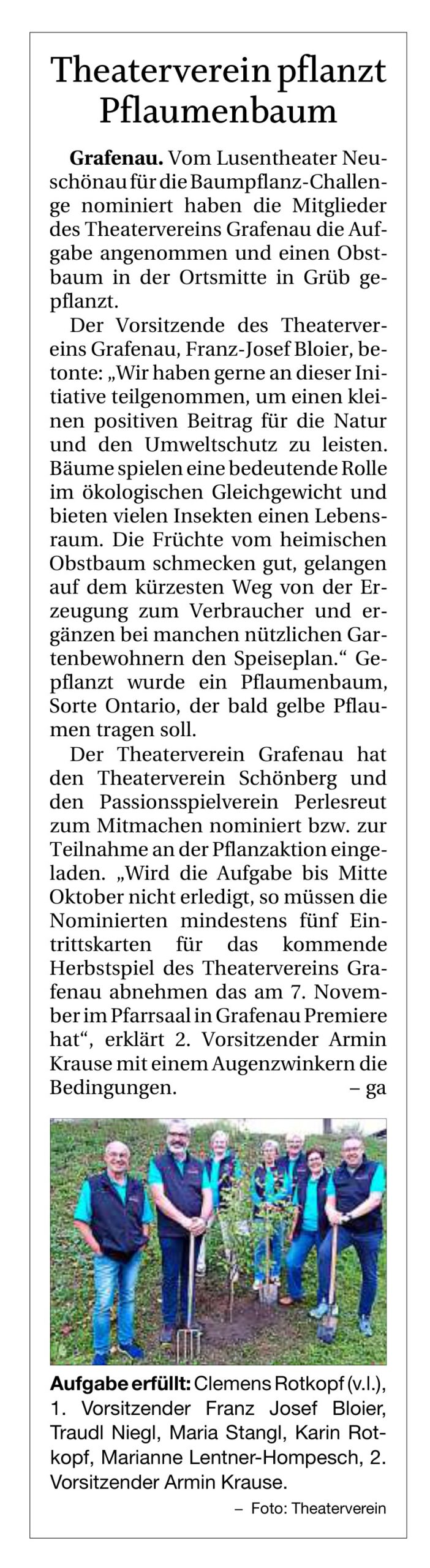 Theaterverein pflanzt Pflaumenbaum

Grafenau. Vom Lusentheater Neuschönau für die Baumpflanz-Challenge nominiert haben die Mitglieder des Theatervereins Grafenau die Aufgabe angenommen und einen Obstbaum in der Ortsmitte in Grüb gepflanzt.

Der Vorsitzende des Theatervereins Grafenau, Franz-Josef Bloier, betonte: „Wir haben gerne an dieser Initiative teilgenommen, um einen kleinen positiven Beitrag für die Natur und den Umweltschutz zu leisten. Bäume spielen eine bedeutende Rolle im ökologischen Gleichgewicht und bieten vielen Insekten einen Lebensraum. Die Früchte vom heimischen Obstbaum schmecken gut, gelangen auf dem kürzesten Weg von der Erzeugung zum Verbraucher und ergänzen bei manchen nützlichen Gartenbewohnern den Speiseplan.“ Gepflanzt wurde ein Pflaumenbaum, Sorte Ontario, der bald gelbe Pflaumen tragen soll.

Der Theaterverein Grafenau hat den Theaterverein Schönberg und den Passionsspielverein Perlesreut zum Mitmachen nominiert bzw. zur Teilnahme an der Pflanzaktion eingeladen. „Wird die Aufgabe bis Mitte Oktober nicht erledigt, so müssen die Nominierten mindestens fünf Eintrittskarten für das kommende Herbstspiel des Theatervereins Grafenau abnehmen das am 7. November im Pfarrsaal in Grafenau Premiere hat“, erklärt 2. Vorsitzender Armin Krause mit einem Augenzwinkern die Bedingungen. – ga

Aufgabe erfüllt: Clemens Rotkopf (v.l.), 1. Vorsitzender Franz Josef Bloier, Traudl Niegl, Maria Stangl, Karin Rotkopf, Marianne Lentner-Hompesch, 2. Vorsitzender Armin Krause.

– Foto: Theaterverein